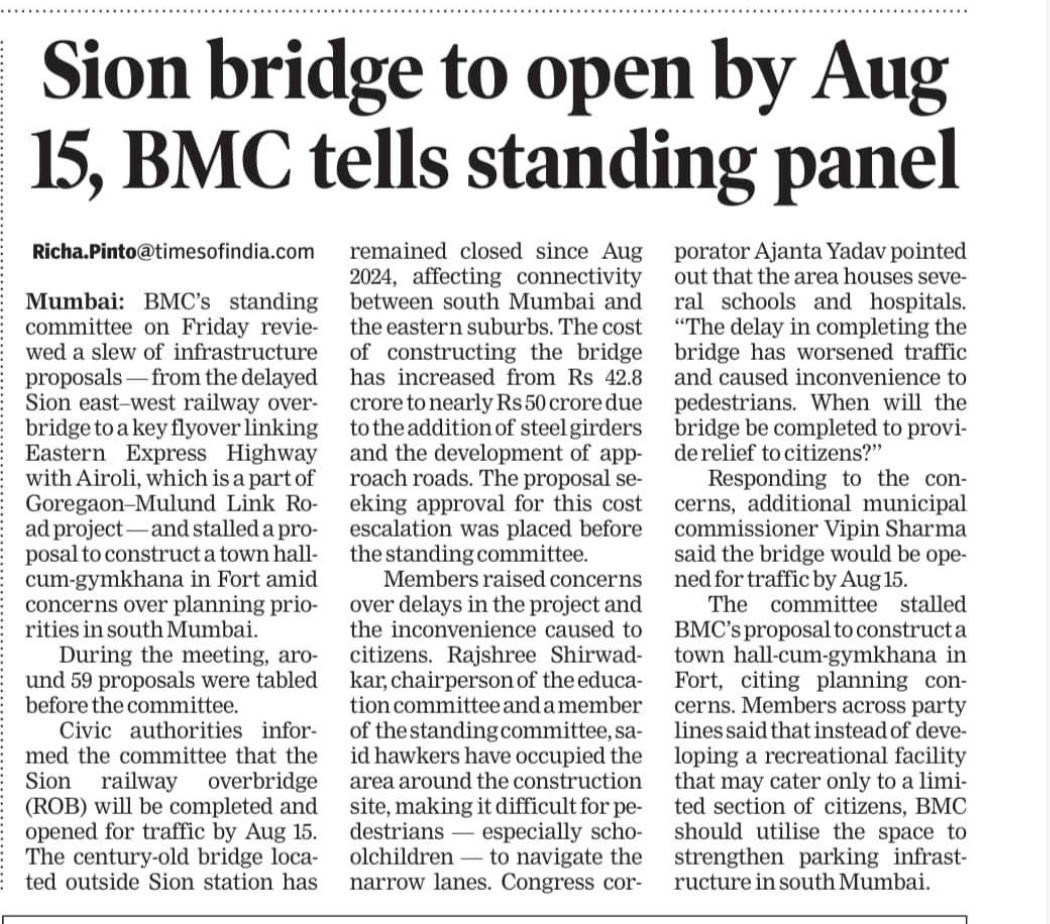 Sion bridge to open by Aug 15, BMC tells standing panel

Richa.Pinto@timesofindia.com

Mumbai: BMC's standing committee on Friday reviewed a slew of infrastructure proposals — from the delayed Sion east–west railway overbridge to a key flyover linking Eastern Express Highway with Airoli, which is a part of Goregaon–Mulund Link Road project — and stalled a proposal to construct a town hall-cum-gymkhana in Fort amid concerns over planning priorities in south Mumbai.

During the meeting, around 59 proposals were tabled before the committee.

Civic authorities informed the committee that the Sion railway overbridge (ROB) will be completed and opened for traffic by Aug 15. The century-old bridge located outside Sion station has remained closed since Aug 2024, affecting connectivity between south Mumbai and the eastern suburbs. The cost of constructing the bridge has increased from Rs 42.8 crore to nearly Rs 50 crore due to the addition of steel girders and the development of approach roads. The proposal seeking approval for this cost escalation was placed before the standing committee.

Members raised concerns over delays in the project and the inconvenience caused to citizens. Rajshree Shirwadkar, chairperson of the education committee and a member of the standing committee, said hawkers have occupied the area around the construction site, making it difficult for pedestrians — especially schoolchildren — to navigate the narrow lanes. Congress corporator Ajanta Yadav pointed out that the area houses several schools and hospitals. "The delay in completing the bridge has worsened traffic and caused inconvenience to pedestrians. When will the bridge be completed to provide relief to citizens?"

Responding to the concerns, additional municipal commissioner Vipin Sharma said the bridge would be opened for traffic by Aug 15.

The committee stalled BMC's proposal to construct a town hall-cum-gymkhana in Fort, citing planning concerns. Members across party lines said that instead of developing a recreational facility that may cater only to a limited section of citizens, BMC should utilise the space to strengthen parking infrastructure in south Mumbai.